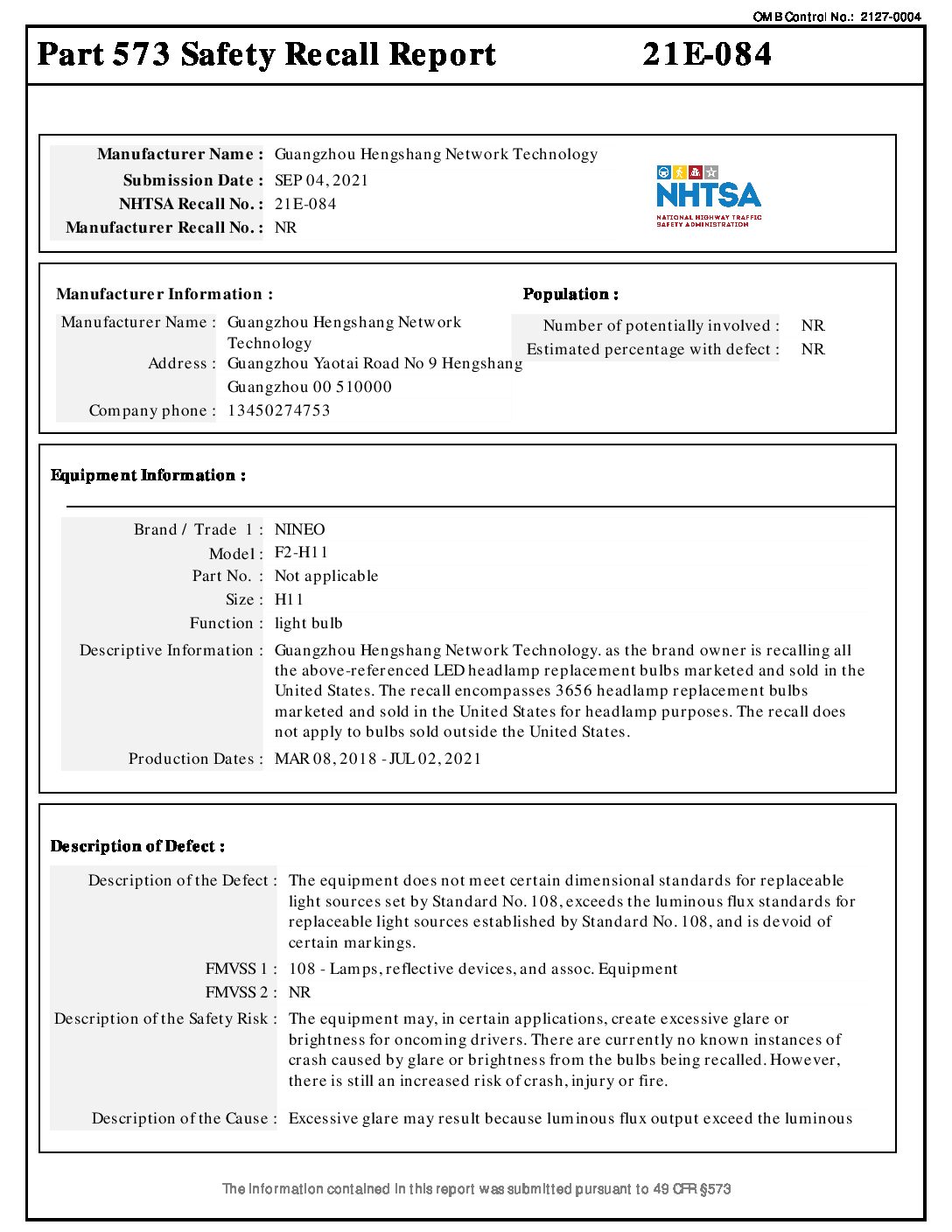 OMB Control No.: 2127-0004

Part 573 Safety Recall Report 21E-084

Manufacturer Name : Guangzhou Hengshang Network Technology
Submission Date : SEP 04, 2021
NHTSA Recall No. : 21E-084
Manufacturer Recall No. : NR

NHTSA
NATIONAL HIGHWAY TRAFFIC SAFETY ADMINISTRATION

Manufacturer Information :

Manufacturer Name : Guangzhou Hengshang Network Technology
Address : Guangzhou Yaotai Road No 9 Hengshang Guangzhou 00 510000
Company phone : 13450274753

Population :

Number of potentially involved : NR
Estimated percentage with defect : NR

Equipment Information :

Brand / Trade 1 : NINEO
Model : F2-H11
Part No. : Not applicable
Size : H11
Function : light bulb
Descriptive Information : Guangzhou Hengshang Network Technology. as the brand owner is recalling all the above-referenced LED headlamp replacement bulbs marketed and sold in the United States. The recall encompasses 3656 headlamp replacement bulbs marketed and sold in the United States for headlamp purposes. The recall does not apply to bulbs sold outside the United States.
Production Dates : MAR 08, 2018 - JUL 02, 2021

Description of Defect :

Description of the Defect : The equipment does not meet certain dimensional standards for replaceable light sources set by Standard No. 108, exceeds the luminous flux standards for replaceable light sources established by Standard No. 108, and is devoid of certain markings.
FMVSS 1 : 108 - Lamps, reflective devices, and assoc. Equipment
FMVSS 2 : NR
Description of the Safety Risk : The equipment may, in certain applications, create excessive glare or brightness for oncoming drivers. There are currently no known instances of crash caused by glare or brightness from the bulbs being recalled. However, there is still an increased risk of crash, injury or fire.
Description of the Cause : Excessive glare may result because luminous flux output exceed the luminous

The information contained in this report was submitted pursuant to 49 CFR §573